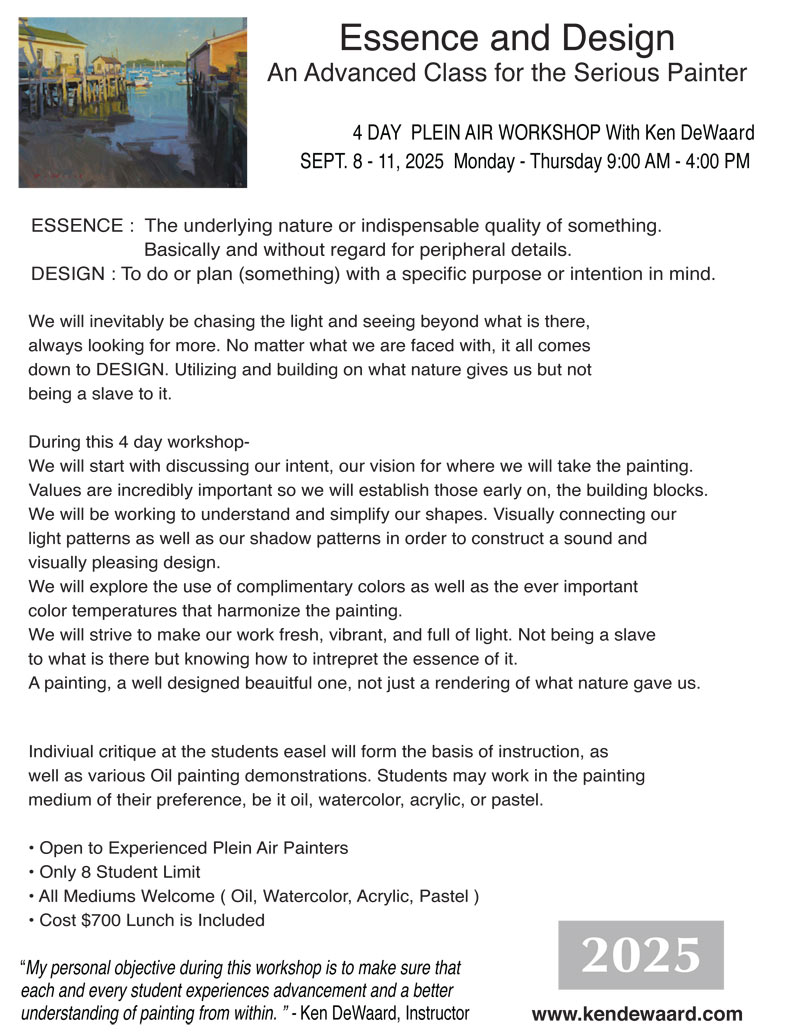 Essence and Design
An Advanced Class for the Serious Painter

4 DAY PLEIN AIR WORKSHOP With Ken DeWaard
SEPT. 8 - 11, 2025 Monday - Thursday 9:00 AM - 4:00 PM

ESSENCE : The underlying nature or indispensable quality of something. Basically and without regard for peripheral details.
DESIGN : To do or plan (something) with a specific purpose or intention in mind.

We will inevitably be chasing the light and seeing beyond what is there, always looking for more. No matter what we are faced with, it all comes down to DESIGN. Utilizing and building on what nature gives us but not being a slave to it.

During this 4 day workshop-
We will start with discussing our intent, our vision for where we will take the painting.
Values are incredibly important so we will establish those early on, the building blocks.
We will be working to understand and simplify our shapes. Visually connecting our light patterns as well as our shadow patterns in order to construct a sound and visually pleasing design.
We will explore the use of complimentary colors as well as the ever important color temperatures that harmonize the painting.
We will strive to make our work fresh, vibrant, and full of light. Not being a slave to what is there but knowing how to intrepret the essence of it.
A painting, a well designed beauitful one, not just a rendering of what nature gave us.

Indiviual critique at the students easel will form the basis of instruction, as well as various Oil painting demonstrations. Students may work in the painting medium of their preference, be it oil, watercolor, acrylic, or pastel.

• Open to Experienced Plein Air Painters
• Only 8 Student Limit
• All Mediums Welcome ( Oil, Watercolor, Acrylic, Pastel )
• Cost $700 Lunch is Included

“My personal objective during this workshop is to make sure that each and every student experiences advancement and a better understanding of painting from within. ” - Ken DeWaard, Instructor

2025

www.kendewaard.com